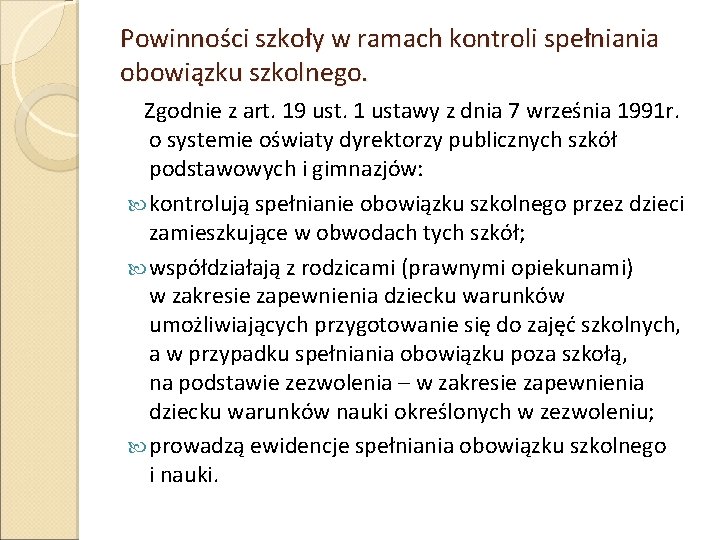 Powinności szkoły w ramach kontroli spełniania obowiązku szkolnego.

Zgodnie z art. 19 ust. 1 ustawy z dnia 7 września 1991r. o systemie oświaty dyrektorzy publicznych szkół podstawowych i gimnazjów:

kontrolują spełnianie obowiązku szkolnego przez dzieci zamieszkujące w obwodach tych szkół;

współdziałają z rodzicami (prawnymi opiekunami) w zakresie zapewnienia dziecku warunków umożliwiających przygotowanie się do zajęć szkolnych, a w przypadku spełniania obowiązku poza szkołą, na podstawie zezwolenia – w zakresie zapewnienia dziecku warunków nauki określonych w zezwoleniu;

prowadzą ewidencje spełniania obowiązku szkolnego i nauki.